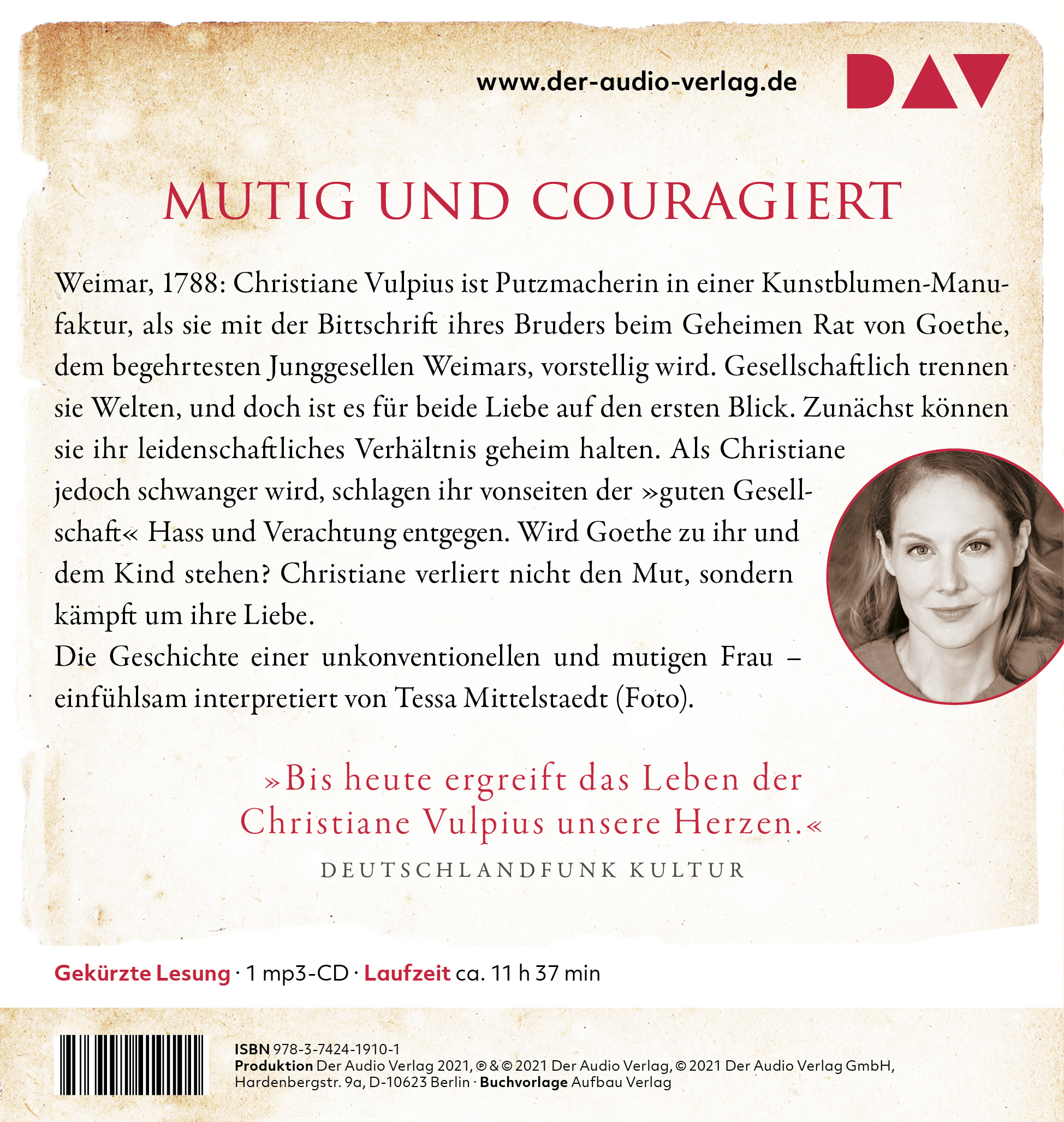 www.der-audio-verlag.de

DAV

MUTIG UND COURAGIERT

Weimar, 1788: Christiane Vulpius ist Putzmacherin in einer Kunstblumen-Manufaktur, als sie mit der Bittschrift ihres Bruders beim Geheimen Rat von Goethe, dem begehrtesten Junggesellen Weimars, vorstellig wird. Gesellschaftlich trennen sie Welten, und doch ist es für beide Liebe auf den ersten Blick. Zunächst können sie ihr leidenschaftliches Verhältnis geheim halten. Als Christiane jedoch schwanger wird, schlagen ihr vonseiten der »guten Gesellschaft« Hass und Verachtung entgegen. Wird Goethe zu ihr und dem Kind stehen? Christiane verliert nicht den Mut, sondern kämpft um ihre Liebe.

Die Geschichte einer unkonventionellen und mutigen Frau – einfühlsam interpretiert von Tessa Mittelstaedt (Foto).

»Bis heute ergreift das Leben der Christiane Vulpius unsere Herzen.«

DEUTSCHLANDFUNK KULTUR

Gekürzte Lesung · 1 mp3-CD · Laufzeit ca. 11 h 37 min

ISBN 978-3-7424-1910-1
Produktion Der Audio Verlag 2021, ℗ & © 2021 Der Audio Verlag, © 2021 Der Audio Verlag GmbH, Hardenbergstr. 9a, D-10623 Berlin · Buchvorlage Aufbau Verlag